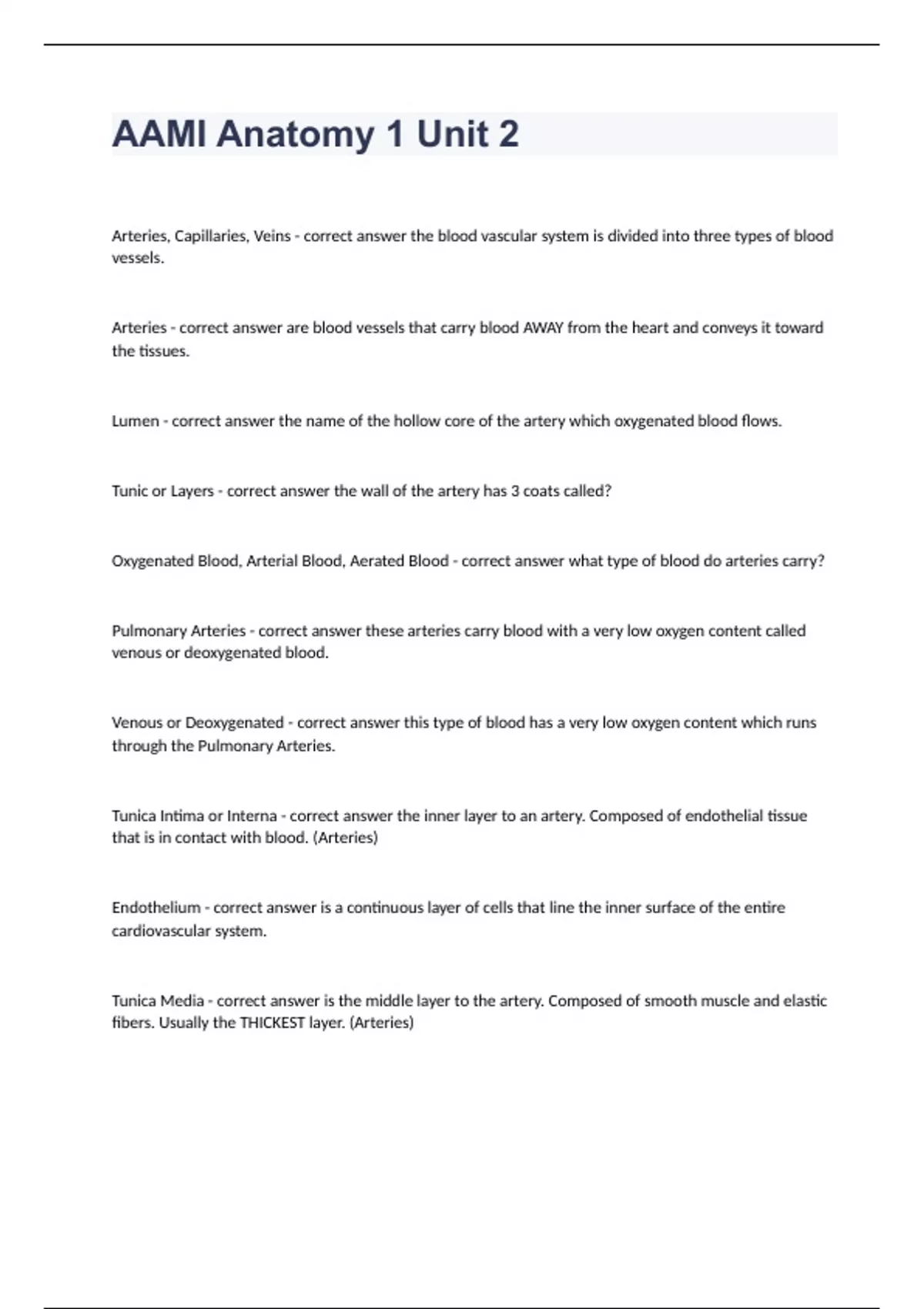 AAMI Anatomy 1 Unit 2

Arteries, Capillaries, Veins - correct answer the blood vascular system is divided into three types of blood vessels.

Arteries - correct answer are blood vessels that carry blood AWAY from the heart and conveys it toward the tissues.

Lumen - correct answer the name of the hollow core of the artery which oxygenated blood flows.

Tunic or Layers - correct answer the wall of the artery has 3 coats called?

Oxygenated Blood, Arterial Blood, Aerated Blood - correct answer what type of blood do arteries carry?

Pulmonary Arteries - correct answer these arteries carry blood with a very low oxygen content called venous or deoxygenated blood.

Venous or Deoxygenated - correct answer this type of blood has a very low oxygen content which runs through the Pulmonary Arteries.

Tunica Intima or Interna - correct answer the inner layer to an artery. Composed of endothelial tissue that is in contact with blood. (Arteries)

Endothelium - correct answer is a continuous layer of cells that line the inner surface of the entire cardiovascular system.

Tunica Media - correct answer is the middle layer to the artery. Composed of smooth muscle and elastic fibers. Usually the THICKEST layer. (Arteries)